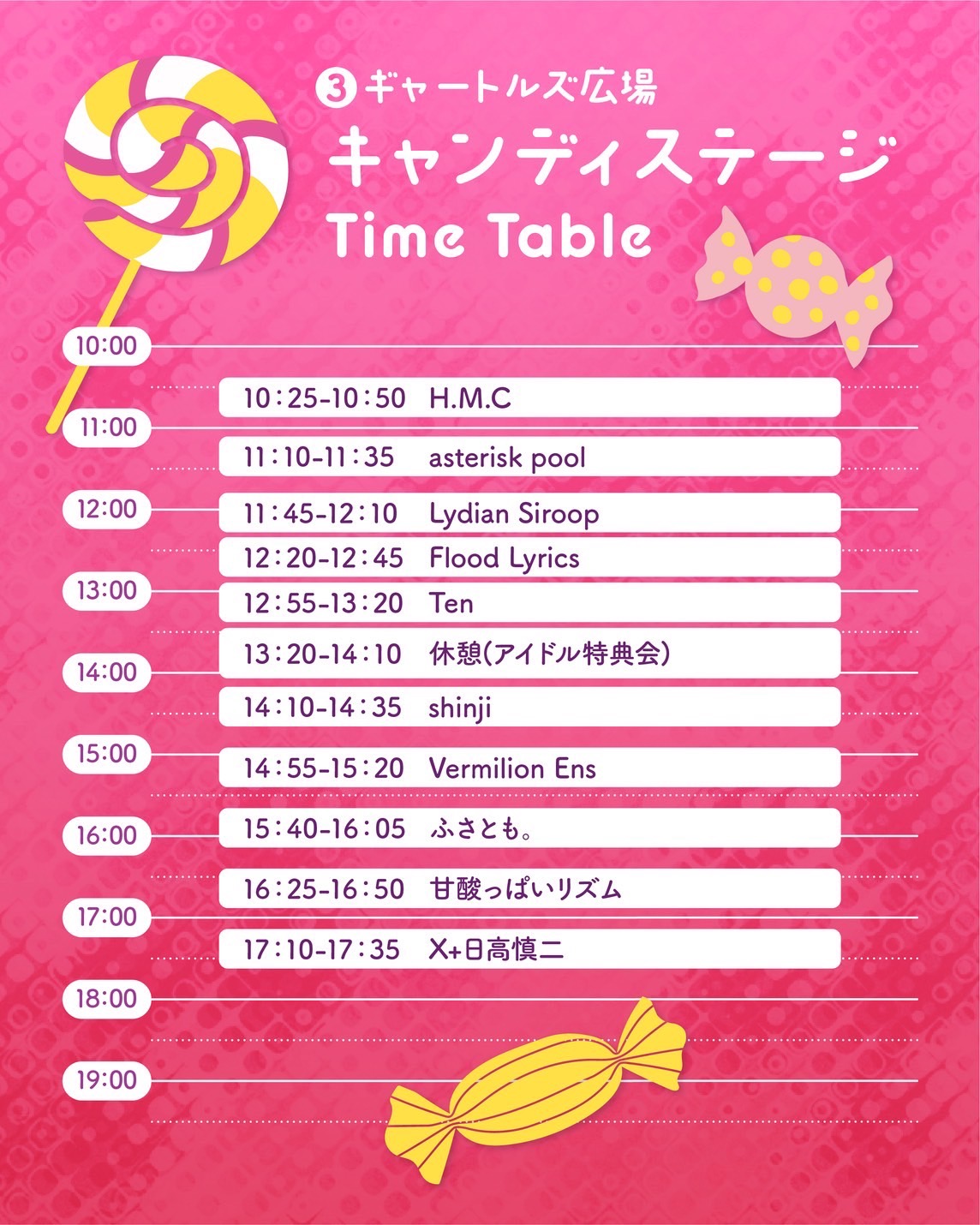 ③ギャートルズ広場
キャンディステージ
Time Table

10:00

10:25-10:50 H.M.C

11:00

11:10-11:35 asterisk pool

12:00

11:45-12:10 Lydian Siroop

12:20-12:45 Flood Lyrics

13:00

12:55-13:20 Ten

13:20-14:10 休憩(アイドル特典会)

14:00

14:10-14:35 shinji

15:00

14:55-15:20 Vermilion Ens

16:00

15:40-16:05 ふさとも。

16:25-16:50 甘酸っぱいリズム

17:00

17:10-17:35 X+日高慎二

18:00

19:00